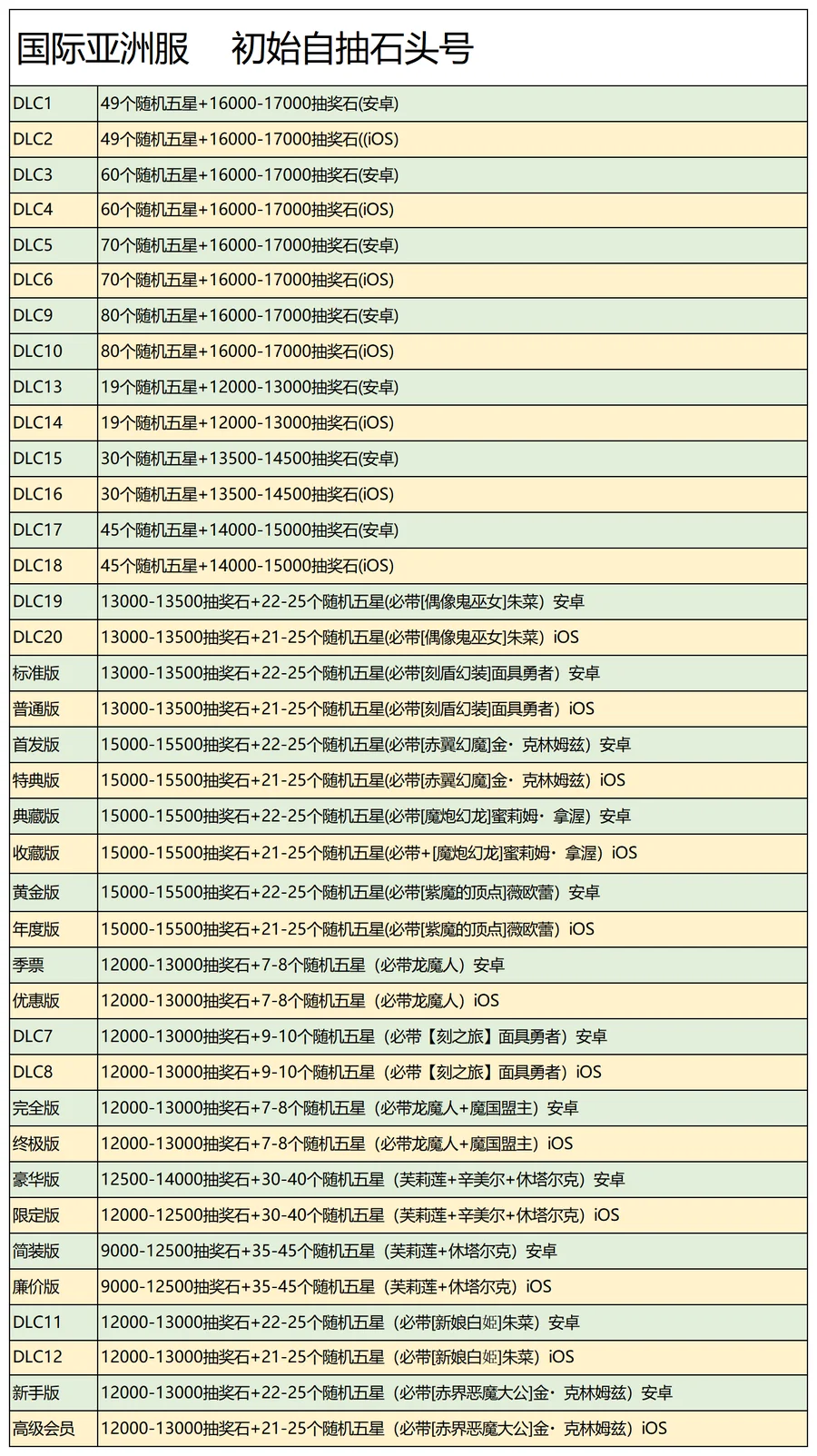 国际亚洲服 初始自抽石头号

| | |
|---|---|
| DLC1 | 49个随机五星+16000-17000抽奖石(安卓) |
| DLC2 | 49个随机五星+16000-17000抽奖石((iOS) |
| DLC3 | 60个随机五星+16000-17000抽奖石(安卓) |
| DLC4 | 60个随机五星+16000-17000抽奖石(iOS) |
| DLC5 | 70个随机五星+16000-17000抽奖石(安卓) |
| DLC6 | 70个随机五星+16000-17000抽奖石(iOS) |
| DLC9 | 80个随机五星+16000-17000抽奖石(安卓) |
| DLC10 | 80个随机五星+16000-17000抽奖石(iOS) |
| DLC13 | 19个随机五星+12000-13000抽奖石(安卓) |
| DLC14 | 19个随机五星+12000-13000抽奖石(iOS) |
| DLC15 | 30个随机五星+13500-14500抽奖石(安卓) |
| DLC16 | 30个随机五星+13500-14500抽奖石(iOS) |
| DLC17 | 45个随机五星+14000-15000抽奖石(安卓) |
| DLC18 | 45个随机五星+14000-15000抽奖石(iOS) |
| DLC19 | 13000-13500抽奖石+22-25个随机五星(必带[偶像鬼巫女]朱菜）安卓 |
| DLC20 | 13000-13500抽奖石+21-25个随机五星(必带[偶像鬼巫女]朱菜）iOS |
| 标准版 | 13000-13500抽奖石+22-25个随机五星(必带[刻盾幻装]面具勇者）安卓 |
| 普通版 | 13000-13500抽奖石+21-25个随机五星(必带[刻盾幻装]面具勇者）iOS |
| 首发版 | 15000-15500抽奖石+22-25个随机五星(必带[赤翼幻魔]金·克林姆兹）安卓 |
| 特典版 | 15000-15500抽奖石+21-25个随机五星(必带[赤翼幻魔]金·克林姆兹）iOS |
| 典藏版 | 15000-15500抽奖石+22-25个随机五星(必带[魔炮幻龙]蜜莉姆·拿渥）安卓 |
| 收藏版 | 15000-15500抽奖石+21-25个随机五星(必带+[魔炮幻龙]蜜莉姆·拿渥）iOS |
| 黄金版 | 15000-15500抽奖石+22-25个随机五星(必带[紫魔的顶点]薇欧蕾）安卓 |
| 年度版 | 15000-15500抽奖石+21-25个随机五星(必带[紫魔的顶点]薇欧蕾）iOS |
| 季票 | 12000-13000抽奖石+7-8个随机五星（必带龙魔人）安卓 |
| 优惠版 | 12000-13000抽奖石+7-8个随机五星（必带龙魔人）iOS |
| DLC7 | 12000-13000抽奖石+9-10个随机五星（必带【刻之旅】面具勇者）安卓 |
| DLC8 | 12000-13000抽奖石+9-10个随机五星（必带【刻之旅】面具勇者）iOS |
| 完全版 | 12000-13000抽奖石+7-8个随机五星（必带龙魔人+魔国盟主）安卓 |
| 终极版 | 12000-13000抽奖石+7-8个随机五星（必带龙魔人+魔国盟主）iOS |
| 豪华版 | 12500-14000抽奖石+30-40个随机五星（芙莉莲+辛美尔+休塔尔克）安卓 |
| 限定版 | 12000-12500抽奖石+30-40个随机五星（芙莉莲+辛美尔+休塔尔克）iOS |
| 简装版 | 9000-12500抽奖石+35-45个随机五星（芙莉莲+休塔尔克）安卓 |
| 廉价版 | 9000-12500抽奖石+35-45个随机五星（芙莉莲+休塔尔克）iOS |
| DLC11 | 12000-13000抽奖石+22-25个随机五星（必带[新娘白姬]朱菜）安卓 |
| DLC12 | 12000-13000抽奖石+21-25个随机五星（必带[新娘白姬]朱菜）iOS |
| 新手版 | 12000-13000抽奖石+22-25个随机五星（必带[赤界恶魔大公]金·克林姆兹）安卓 |
| 高级会员 | 12000-13000抽奖石+21-25个随机五星（必带[赤界恶魔大公]金·克林姆兹）iOS |